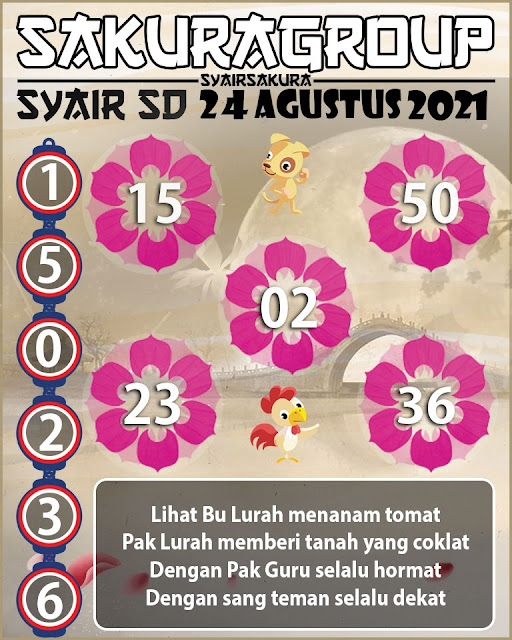 SAKURAGROUP
SYAIRSAKURA
SYAIR SD 24 AGUSTUS 2021

1
5
0
2
3
6

15

50

02

23

36

Lihat Bu Lurah menanam tomat
Pak Lurah memberi tanah yang coklat
Dengan Pak Guru selalu hormat
Dengan sang teman selalu dekat